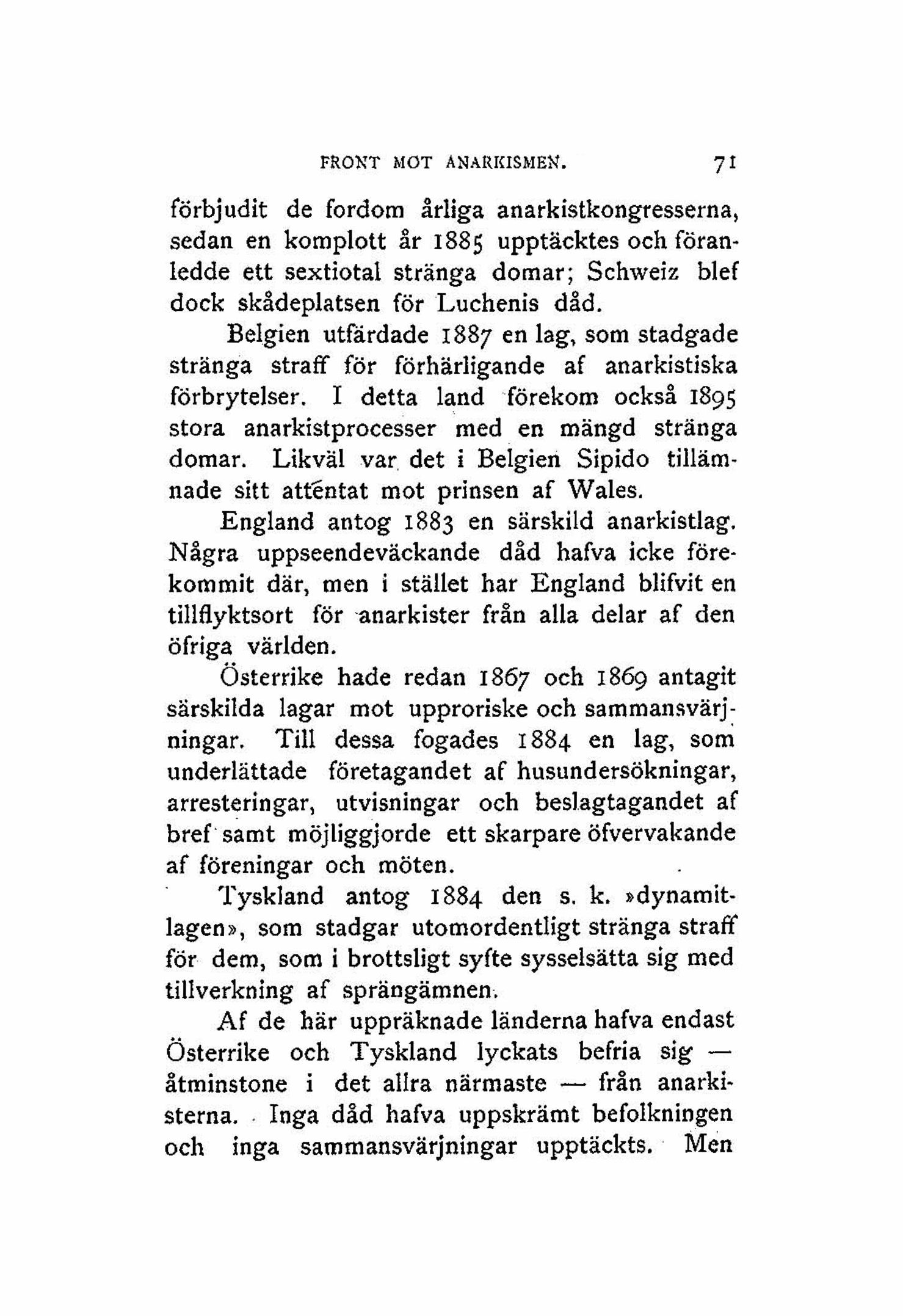 FRONT MOT ANARKISMEN. 71

förbjudit de fordom årliga anarkistkongresserna, sedan en komplott år 1885 upptäcktes och föranledde ett sextiotal stränga domar; Schweiz blef dock skådeplatsen för Luchenis dåd.

Belgien utfärdade 1887 en lag, som stadgade stränga straff för förhärligande af anarkistiska förbrytelser. I detta land förekom också 1895 stora anarkistprocesser med en mängd stränga domar. Likväl var det i Belgien Sipido tillämnade sitt attentat mot prinsen af Wales.

England antog 1883 en särskild anarkistlag. Några uppseendeväckande dåd hafva icke förekommit där, men i stället har England blifvit en tillflyktsort för anarkister från alla delar af den öfriga världen.

Österrike hade redan 1867 och 1869 antagit särskilda lagar mot upproriske och sammansvärjningar. Till dessa fogades 1884 en lag, som underlättade företagandet af husundersökningar, arresteringar, utvisningar och beslagtagandet af bref samt möjliggjorde ett skarpare öfvervakande af föreningar och möten.

Tyskland antog 1884 den s. k. »dynamitlagen», som stadgar utomordentligt stränga straff för dem, som i brottsligt syfte sysselsätta sig med tillverkning af sprängämnen.

Af de här uppräknade länderna hafva endast Österrike och Tyskland lyckats befria sig — åtminstone i det allra närmaste — från anarkisterna. Inga dåd hafva uppskrämt befolkningen och inga sammansvärjningar upptäckts. Men